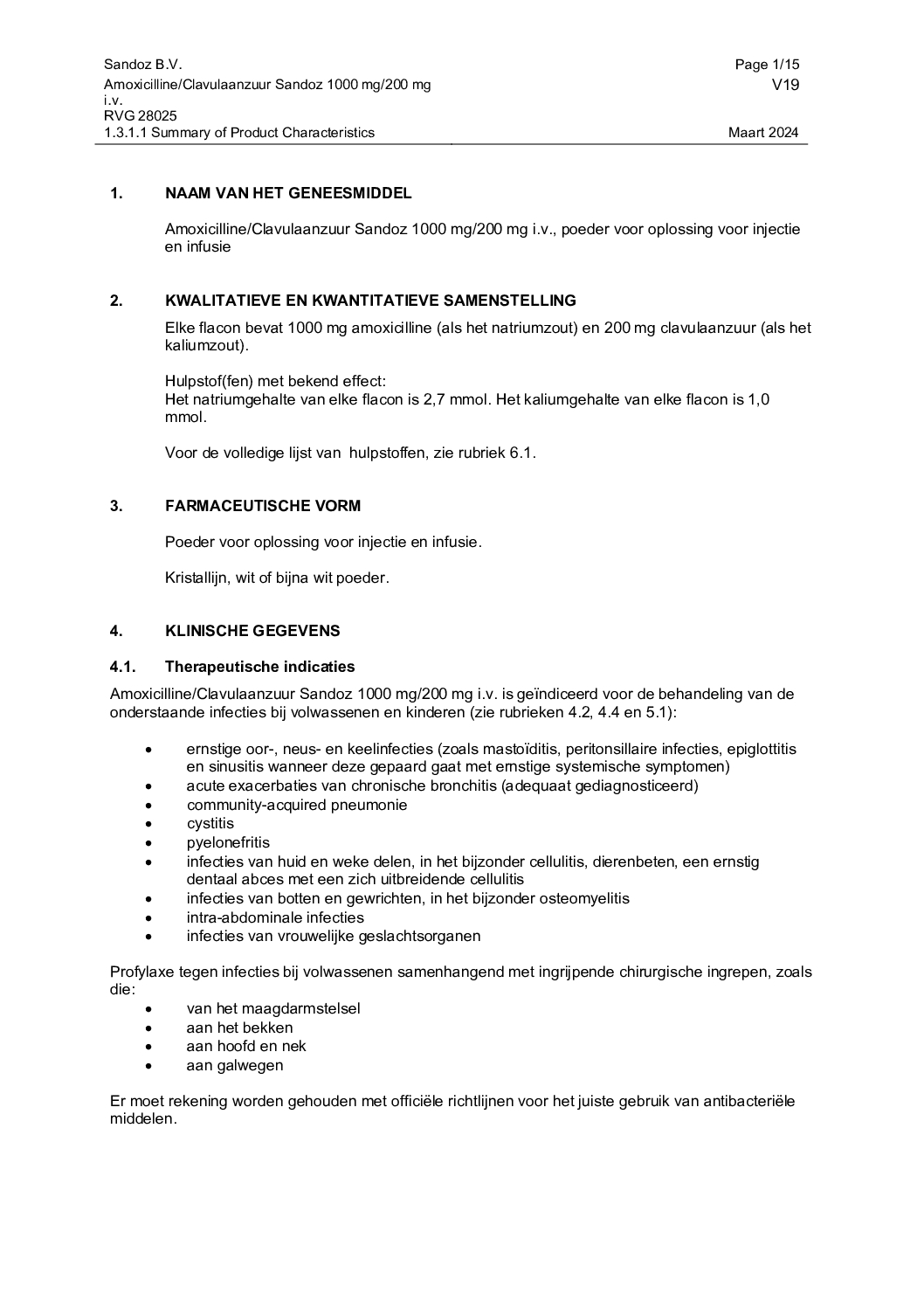 Sandoz B.V.
Amoxicilline/Clavulaanzuur Sandoz 1000 mg/200 mg i.v.
RVG 28025
1.3.1.1 Summary of Product Characteristics

Page 1/15
V19
Maart 2024

1. NAAM VAN HET GENEESMIDDEL

Amoxicilline/Clavulaanzuur Sandoz 1000 mg/200 mg i.v., poeder voor oplossing voor injectie en infusie

2. KWALITATIEVE EN KWANTITATIEVE SAMENSTELLING

Elke flacon bevat 1000 mg amoxicilline (als het natriumzout) en 200 mg clavulaanzuur (als het kaliumzout).

Hulpstof(fen) met bekend effect:
Het natriumgehalte van elke flacon is 2,7 mmol. Het kaliumgehalte van elke flacon is 1,0 mmol.

Voor de volledige lijst van hulpstoffen, zie rubriek 6.1.

3. FARMACEUTISCHE VORM

Poeder voor oplossing voor injectie en infusie.

Kristallijn, wit of bijna wit poeder.

4. KLINISCHE GEGEVENS

4.1. Therapeutische indicaties

Amoxicilline/Clavulaanzuur Sandoz 1000 mg/200 mg i.v. is geïndiceerd voor de behandeling van de onderstaande infecties bij volwassenen en kinderen (zie rubrieken 4.2, 4.4 en 5.1):

• ernstige oor-, neus- en keelinfecties (zoals mastoïditis, peritonsillaire infecties, epiglottitis en sinusitis wanneer deze gepaard gaat met ernstige systemische symptomen)
• acute exacerbaties van chronische bronchitis (adequaat gediagnosticeerd)
• community-acquired pneumonie
• cystitis
• pyelonefritis
• infecties van huid en weke delen, in het bijzonder cellulitis, dierenbeten, een ernstig dentaal abces met een zich uitbreidende cellulitis
• infecties van botten en gewrichten, in het bijzonder osteomyelitis
• intra-abdominale infecties
• infecties van vrouwelijke geslachtsorganen

Profylaxe tegen infecties bij volwassenen samenhangend met ingrijpende chirurgische ingrepen, zoals die:
• van het maagdarmstelsel
• aan het bekken
• aan hoofd en nek
• aan galwegen

Er moet rekening worden gehouden met officiële richtlijnen voor het juiste gebruik van antibacteriële middelen.